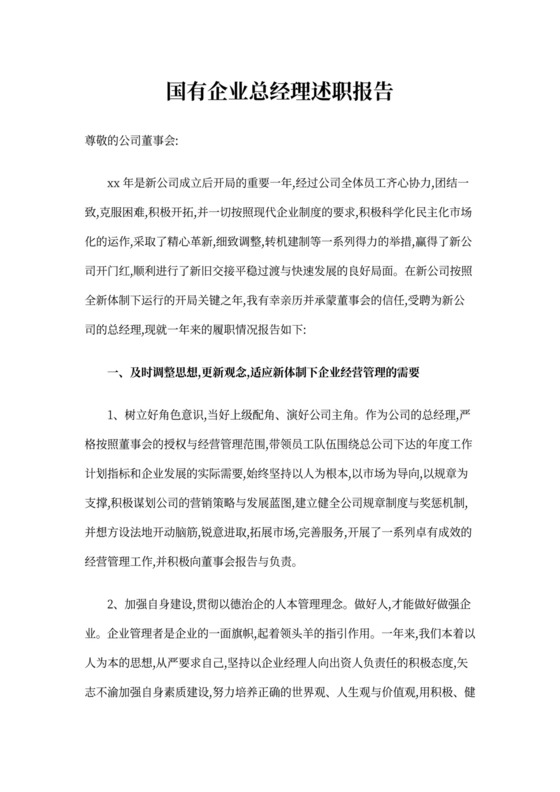 国有企业总经理述职报告

尊敬的公司董事会:

xx 年是新公司成立后开局的重要一年,经过公司全体员工齐心协力,团结一致,克服困难,积极开拓,并一切按照现代企业制度的要求,积极科学化民主化市场化的运作,采取了精心革新,细致调整,转机建制等一系列得力的举措,赢得了新公司开门红,顺利进行了新旧交接平稳过渡与快速发展的良好局面。在新公司按照全新体制下运行的开局关键之年,我有幸亲历并承蒙董事会的信任,受聘为新公司的总经理,现就一年来的履职情况报告如下:

一、及时调整思想,更新观念,适应新体制下企业经营管理的需要

1、树立好角色意识,当好上级配角、演好公司主角。作为公司的总经理,严格按照董事会的授权与经营管理范围,带领员工队伍围绕总公司下达的年度工作计划指标和企业发展的实际需要,始终坚持以人为根本,以市场为导向,以规章为支撑,积极谋划公司的营销策略与发展蓝图,建立健全公司规章制度与奖惩机制,并想方设法地开动脑筋,锐意进取,拓展市场,完善服务,开展了一系列卓有成效的经营管理工作,并积极向董事会报告与负责。

2、加强自身建设,贯彻以德治企的人本管理理念。做好人,才能做好做强企业。企业管理者是企业的一面旗帜,起着领头羊的指引作用。一年来,我们本着以人为本的思想,从严要求自己,坚持以企业经理人向出资人负责任的积极态度,矢志不渝加强自身素质建设,努力培养正确的世界观、人生观与价值观,用积极、健